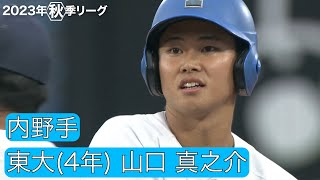 2023年秋季リーグ

内野手

東大(4年) 山口 真之介